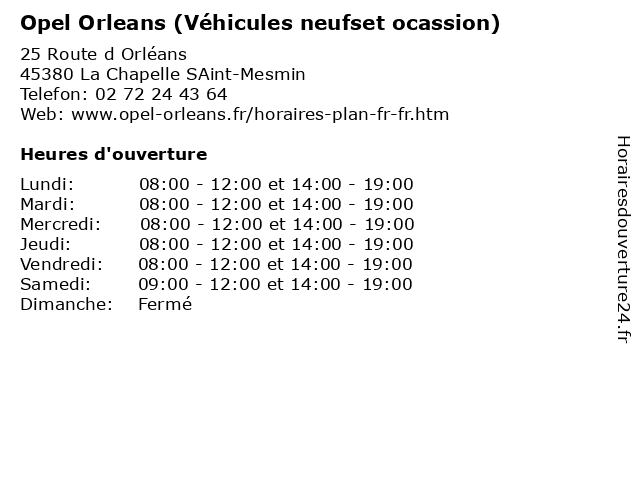 Opel Orleans (Véhicules neufset ocassion)

25 Route d Orléans
45380 La Chapelle SAint-Mesmin
Telefon: 02 72 24 43 64
Web: www.opel-orleans.fr/horaires-plan-fr-fr.htm

Heures d'ouverture

| | |
|---|---|
| Lundi: | 08:00 - 12:00 et 14:00 - 19:00 |
| Mardi: | 08:00 - 12:00 et 14:00 - 19:00 |
| Mercredi: | 08:00 - 12:00 et 14:00 - 19:00 |
| Jeudi: | 08:00 - 12:00 et 14:00 - 19:00 |
| Vendredi: | 08:00 - 12:00 et 14:00 - 19:00 |
| Samedi: | 09:00 - 12:00 et 14:00 - 19:00 |
| Dimanche: | Fermé |

Horairesdouverture24.fr